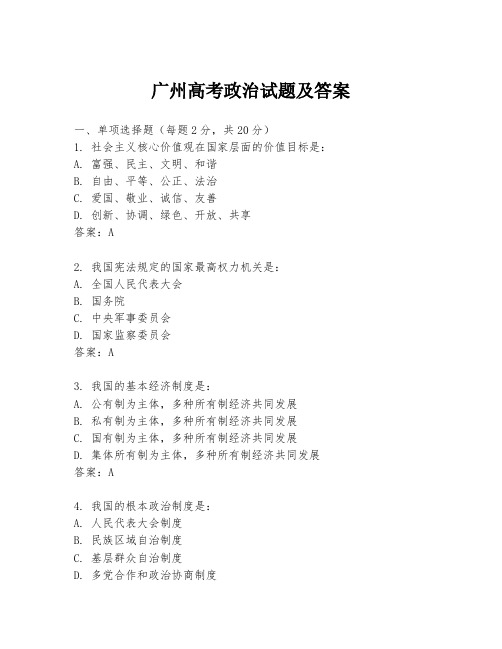 广州高考政治试题及答案

一、单项选择题（每题2分，共20分）

1. 社会主义核心价值观在国家层面的价值目标是：
A. 富强、民主、文明、和谐
B. 自由、平等、公正、法治
C. 爱国、敬业、诚信、友善
D. 创新、协调、绿色、开放、共享
答案：A

2. 我国宪法规定的国家最高权力机关是：
A. 全国人民代表大会
B. 国务院
C. 中央军事委员会
D. 国家监察委员会
答案：A

3. 我国的基本经济制度是：
A. 公有制为主体，多种所有制经济共同发展
B. 私有制为主体，多种所有制经济共同发展
C. 国有制为主体，多种所有制经济共同发展
D. 集体所有制为主体，多种所有制经济共同发展
答案：A

4. 我国的根本政治制度是：
A. 人民代表大会制度
B. 民族区域自治制度
C. 基层群众自治制度
D. 多党合作和政治协商制度